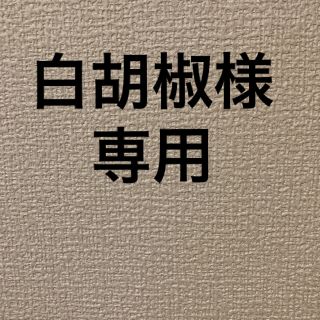 白胡椒様
専用